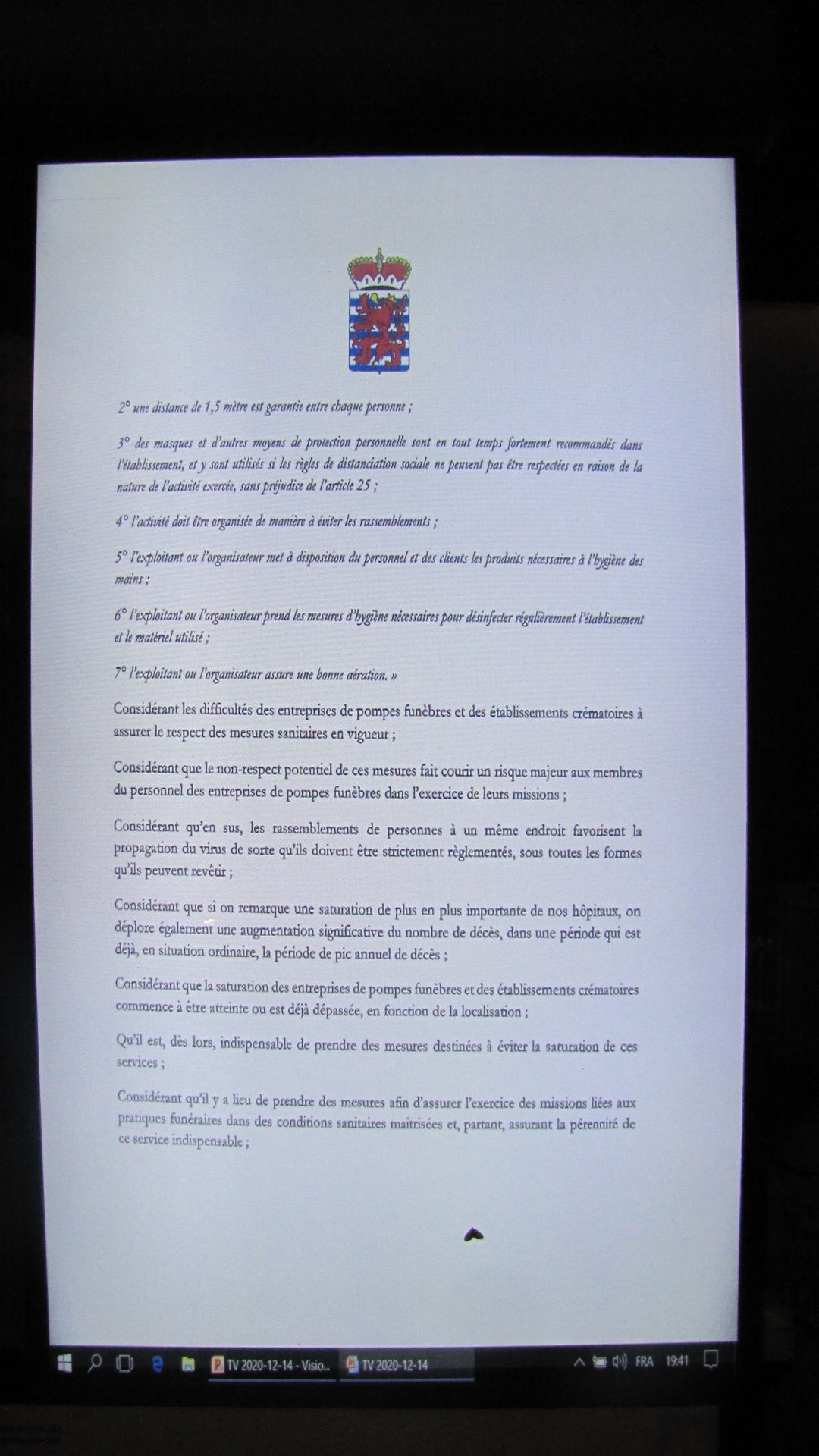 2° une distance de 1,5 mètre est garantie entre chaque personne ;

3° des masques et d'autres moyens de protection personnelle sont en tout temps fortement recommandés dans l'établissement, et y sont utilisés si les règles de distanciation sociale ne peuvent pas être respectées en raison de la nature de l'activité exercée, sans préjudice de l'article 25 ;

4° l'activité doit être organisée de manière à éviter les rassemblements ;

5° l'exploitant ou l'organisateur met à disposition du personnel et des clients les produits nécessaires à l'hygiène des mains ;

6° l'exploitant ou l'organisateur prend les mesures d'hygiène nécessaires pour désinfecter régulièrement l'établissement et le matériel utilisé ;

7° l'exploitant ou l'organisateur assure une bonne aération. »

Considérant les difficultés des entreprises de pompes funèbres et des établissements crématoires à assurer le respect des mesures sanitaires en vigueur ;

Considérant que le non-respect potentiel de ces mesures fait courir un risque majeur aux membres du personnel des entreprises de pompes funèbres dans l'exercice de leurs missions ;

Considérant qu'en sus, les rassemblements de personnes à un même endroit favorisent la propagation du virus de sorte qu'ils doivent être strictement règlementés, sous toutes les formes qu'ils peuvent revêtir ;

Considérant que si on remarque une saturation de plus en plus importante de nos hôpitaux, on déplore également une augmentation significative du nombre de décès, dans une période qui est déjà, en situation ordinaire, la période de pic annuel de décès ;

Considérant que la saturation des entreprises de pompes funèbres et des établissements crématoires commence à être atteinte ou est déjà dépassée, en fonction de la localisation ;

Qu'il est, dès lors, indispensable de prendre des mesures destinées à éviter la saturation de ces services ;

Considérant qu'il y a lieu de prendre des mesures afin d'assurer l'exercice des missions liées aux pratiques funéraires dans des conditions sanitaires maitrisées et, partant, assurant la pérennité de ce service indispensable ;

TV 2020-12-14 - Visio... TV 2020-12-14 FRA 19:41